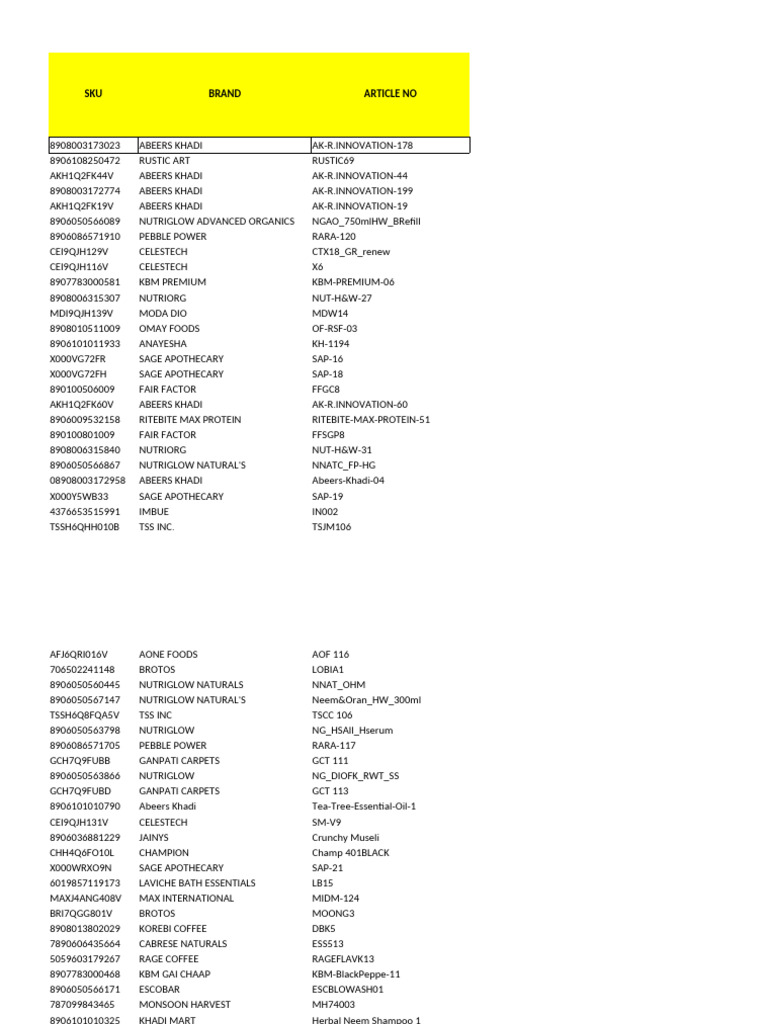 | SKU | BRAND | ARTICLE NO |
|---|---|---|
| 8908003173023 | ABEERS KHADI | AK-R.INNOVATION-178 |
| 8906108250472 | RUSTIC ART | RUSTIC69 |
| AKH1Q2FK44V | ABEERS KHADI | AK-R.INNOVATION-44 |
| 8908003172774 | ABEERS KHADI | AK-R.INNOVATION-199 |
| AKH1Q2FK19V | ABEERS KHADI | AK-R.INNOVATION-19 |
| 8906050566089 | NUTRIGLOW ADVANCED ORGANICS | NGAO_750mlHW_BRefill |
| 8906086571910 | PEBBLE POWER | RARA-120 |
| CEI9QJH129V | CELESTECH | CTX18_GR_renew |
| CEI9QJH116V | CELESTECH | X6 |
| 8907783000581 | KBM PREMIUM | KBM-PREMIUM-06 |
| 8908006315307 | NUTRIORG | NUT-H&W-27 |
| MDI9QJH139V | MODA DIO | MDW14 |
| 8908010511009 | OMAY FOODS | OF-RSF-03 |
| 8906101011933 | ANAYESHA | KH-1194 |
| X000VG72FR | SAGE APOTHECARY | SAP-16 |
| X000VG72FH | SAGE APOTHECARY | SAP-18 |
| 890100506009 | FAIR FACTOR | FFGC8 |
| AKH1Q2FK60V | ABEERS KHADI | AK-R.INNOVATION-60 |
| 8906009532158 | RITEBITE MAX PROTEIN | RITEBITE-MAX-PROTEIN-51 |
| 890100801009 | FAIR FACTOR | FFSGP8 |
| 8908006315840 | NUTRIORG | NUT-H&W-31 |
| 8906050566867 | NUTRIGLOW NATURAL'S | NNATC_FP-HG |
| 08908003172958 | ABEERS KHADI | Abeers-Khadi-04 |
| X000Y5WB33 | SAGE APOTHECARY | SAP-19 |
| 4376653515991 | IMBUE | IN002 |
| TSSH6QHH010B | TSS INC. | TSJM106 |
| AFJ6QRI016V | AONE FOODS | AOF 116 |
| 706502241148 | BROTOS | LOBIA1 |
| 8906050560445 | NUTRIGLOW NATURALS | NNAT_OHM |
| 8906050567147 | NUTRIGLOW NATURAL'S | Neem&Oran_HW_300ml |
| TSSH6Q8FQA5V | TSS INC | TSCC 106 |
| 8906050563798 | NUTRIGLOW | NG_HSAll_Hserum |
| 8906086571705 | PEBBLE POWER | RARA-117 |
| GCH7Q9FUBB | GANPATI CARPETS | GCT 111 |
| 8906050563866 | NUTRIGLOW | NG_DIOFK_RWT_SS |
| GCH7Q9FUBD | GANPATI CARPETS | GCT 113 |
| 8906101010790 | Abeers Khadi | Tea-Tree-Essential-Oil-1 |
| CEI9QJH131V | CELESTECH | SM-V9 |
| 8906036881229 | JAINYS | Crunchy Museli |
| CHH4Q6FO10L | CHAMPION | Champ 401BLACK |
| X000WRXO9N | SAGE APOTHECARY | SAP-21 |
| 6019857119173 | LAVICHE BATH ESSENTIALS | LB15 |
| MAXJ4ANG408V | MAX INTERNATIONAL | MIDM-124 |
| BRI7QGG801V | BROTOS | MOONG3 |
| 8908013802029 | KOREBI COFFEE | DBK5 |
| 7890606435664 | CABRESE NATURALS | ESS513 |
| 5059603179267 | RAGE COFFEE | RAGEFLAVK13 |
| 8907783000468 | KBM GAI CHAAP | KBM-BlackPeppe-11 |
| 8906050566171 | ESCOBAR | ESCBLOWASH01 |
| 787099843465 | MONSOON HARVEST | MH74003 |
| 8906101010325 | KHADI MART | Herbal Neem Shampoo 1 |